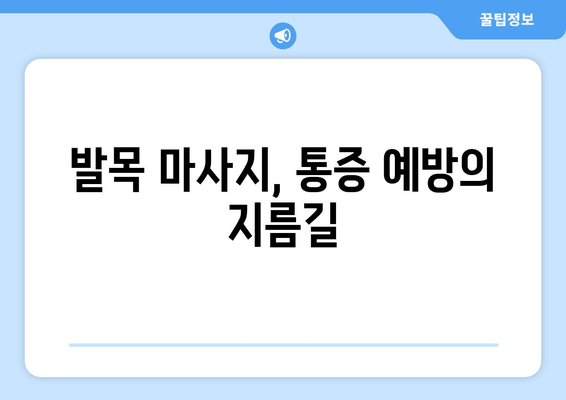 꿀팁정보

발목 마사지, 통증 예방의 지름길